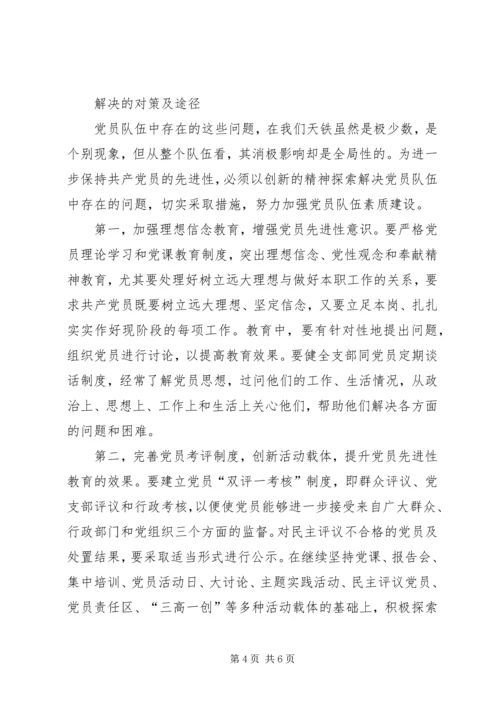 解决的对策及途径

党员队伍中存在的这些问题，在我们天铁虽然是极少数，是个别现象，但从整个队伍看，其消极影响却是全局性的。为进一步保持共产党员的先进性，必须以创新的精神探索解决党员队伍中存在的问题，切实采取措施，努力加强党员队伍素质建设。

第一，加强理想信念教育，增强党员先进性意识。要严格党员理论学习和党课教育制度，突出理想信念、党性观念和奉献精神教育，尤其要处理好树立远大理想与做好本职工作的关系，要求共产党员既要树立远大理想、坚定信念，又要立足本岗、扎扎实实作好现阶段的每项工作。教育中，要有针对性地提出问题，组织党员进行讨论，以提高教育效果。要健全支部同党员定期谈话制度，经常了解党员思想，过问他们的工作、生活情况，从政治上、思想上、工作上和生活上关心他们，帮助他们解决各方面的问题和困难。

第二，完善党员考评制度，创新活动载体，提升党员先进性教育的效果。要建立党员“双评一考核”制度，即群众评议、党支部评议和行政考核，以便使党员能够进一步接受来自广大群众、行政部门和党组织三个方面的监督。对民主评议不合格的党员及处置结果，要采取适当形式进行公示。在继续坚持党课、报告会、集中培训、党员活动日、大讨论、主题实践活动、民主评议党员、党员责任区、“三高一创”等多种活动载体的基础上，积极探索

第 4 页 共 6 页